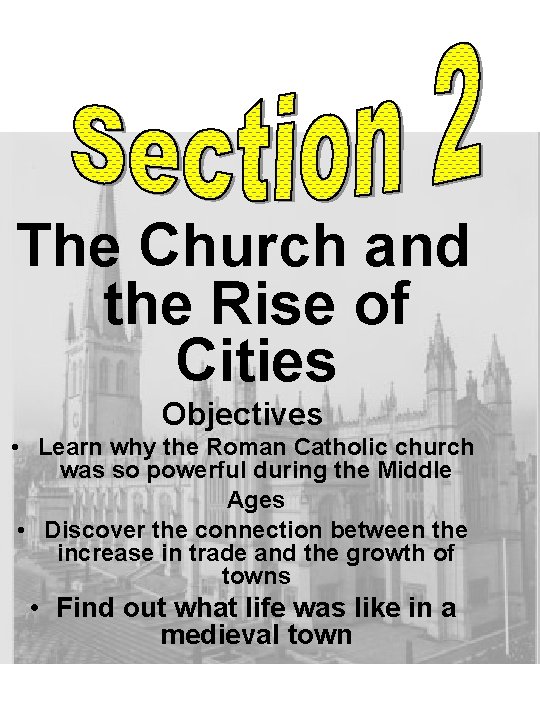 Section 2

The Church and the Rise of Cities

Objectives

• Learn why the Roman Catholic church was so powerful during the Middle Ages
• Discover the connection between the increase in trade and the growth of towns
• Find out what life was like in a medieval town